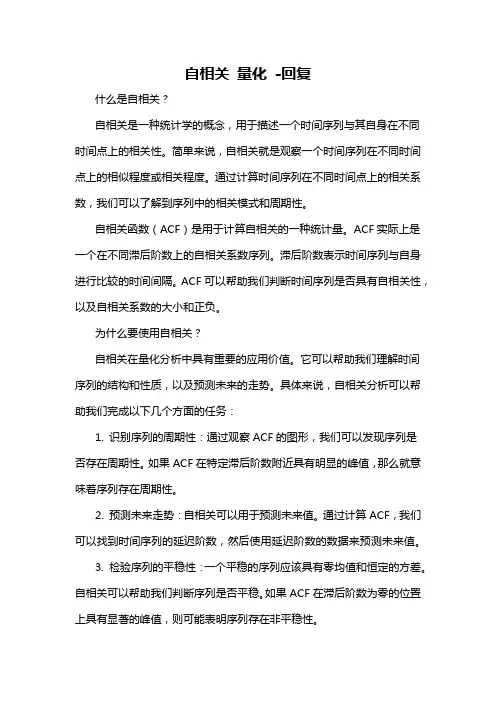 自相关 量化 -回复

什么是自相关？

自相关是一种统计学的概念，用于描述一个时间序列与其自身在不同时间点上的相关性。简单来说，自相关就是观察一个时间序列在不同时间点上的相似程度或相关程度。通过计算时间序列在不同时间点上的相关系数，我们可以了解到序列中的相关模式和周期性。

自相关函数（ACF）是用于计算自相关的一种统计量。ACF实际上是一个在不同滞后阶数上的自相关系数序列。滞后阶数表示时间序列与自身进行比较的时间间隔。ACF可以帮助我们判断时间序列是否具有自相关性，以及自相关系数的大小和正负。

为什么要使用自相关？

自相关在量化分析中具有重要的应用价值。它可以帮助我们理解时间序列的结构和性质，以及预测未来的走势。具体来说，自相关分析可以帮助我们完成以下几个方面的任务：

1. 识别序列的周期性：通过观察ACF的图形，我们可以发现序列是否存在周期性。如果ACF在特定滞后阶数附近具有明显的峰值，那么就意味着序列存在周期性。

2. 预测未来走势：自相关可以用于预测未来值。通过计算ACF，我们可以找到时间序列的延迟阶数，然后使用延迟阶数的数据来预测未来值。

3. 检验序列的平稳性：一个平稳的序列应该具有零均值和恒定的方差。自相关可以帮助我们判断序列是否平稳。如果ACF在滞后阶数为零的位置上具有显著的峰值，则可能表明序列存在非平稳性。